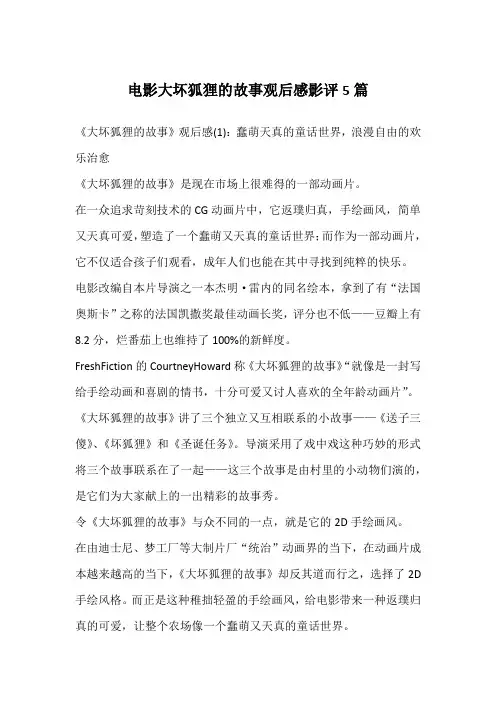 电影大坏狐狸的故事观后感影评 5 篇

《大坏狐狸的故事》观后感(1)：蠢萌天真的童话世界，浪漫自由的欢乐治愈

《大坏狐狸的故事》是现在市场上很难得的一部动画片。

在一众追求苛刻技术的 CG 动画片中，它返璞归真，手绘画风，简单又天真可爱，塑造了一个蠢萌又天真的童话世界；而作为一部动画片，它不仅适合孩子们观看，成年人们也能在其中寻找到纯粹的快乐。

电影改编自本片导演之一本杰明·雷内的同名绘本，拿到了有“法国奥斯卡”之称的法国凯撒奖最佳动画长奖，评分也不低——豆瓣上有 8.2 分，烂番茄上也维持了 100%的新鲜度。

FreshFiction 的 CourtneyHoward 称《大坏狐狸的故事》“就像是一封写给手绘动画和喜剧的情书，十分可爱又讨人喜欢的全年龄动画片”。

《大坏狐狸的故事》讲了三个独立又互相联系的小故事——《送子三傻》、《坏狐狸》和《圣诞任务》。导演采用了戏中戏这种巧妙的形式将三个故事联系在了一起——这三个故事是由村里的小动物们演的，是它们为大家献上的一出精彩的故事秀。

令《大坏狐狸的故事》与众不同的一点，就是它的 2D 手绘画风。

在由迪士尼、梦工厂等大制片厂“统治”动画界的当下，在动画片成本越来越高的当下，《大坏狐狸的故事》却反其道而行之，选择了 2D 手绘风格。而正是这种稚拙轻盈的手绘画风，给电影带来一种返璞归真的可爱，让整个农场像一个蠢萌又天真的童话世界。